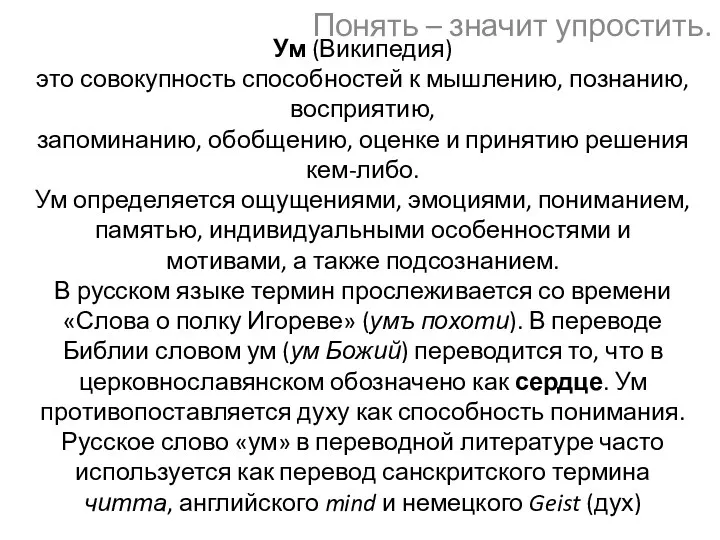 Понять – значит упростить.

Ум (Википедия)
это совокупность способностей к мышлению, познанию, восприятию,
запоминанию, обобщению, оценке и принятию решения кем-либо.
Ум определяется ощущениями, эмоциями, пониманием, памятью, индивидуальными особенностями и мотивами, а также подсознанием.
В русском языке термин прослеживается со времени «Слова о полку Игореве» (умъ похоти). В переводе Библии словом ум (ум Божий) переводится то, что в церковнославянском обозначено как сердце. Ум противопоставляется духу как способность понимания. Русское слово «ум» в переводной литературе часто используется как перевод санскритского термина читта, английского mind и немецкого Geist (дух)